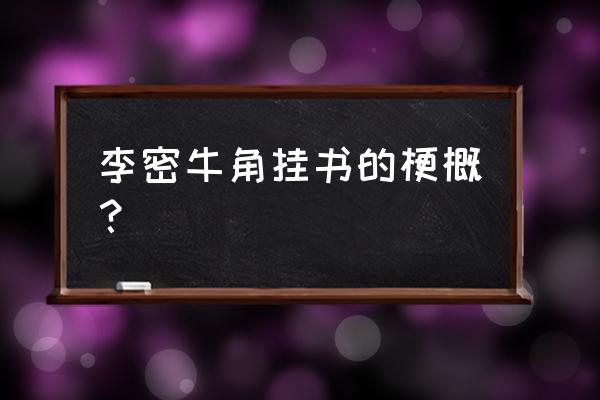 李密牛角挂书的梗概？